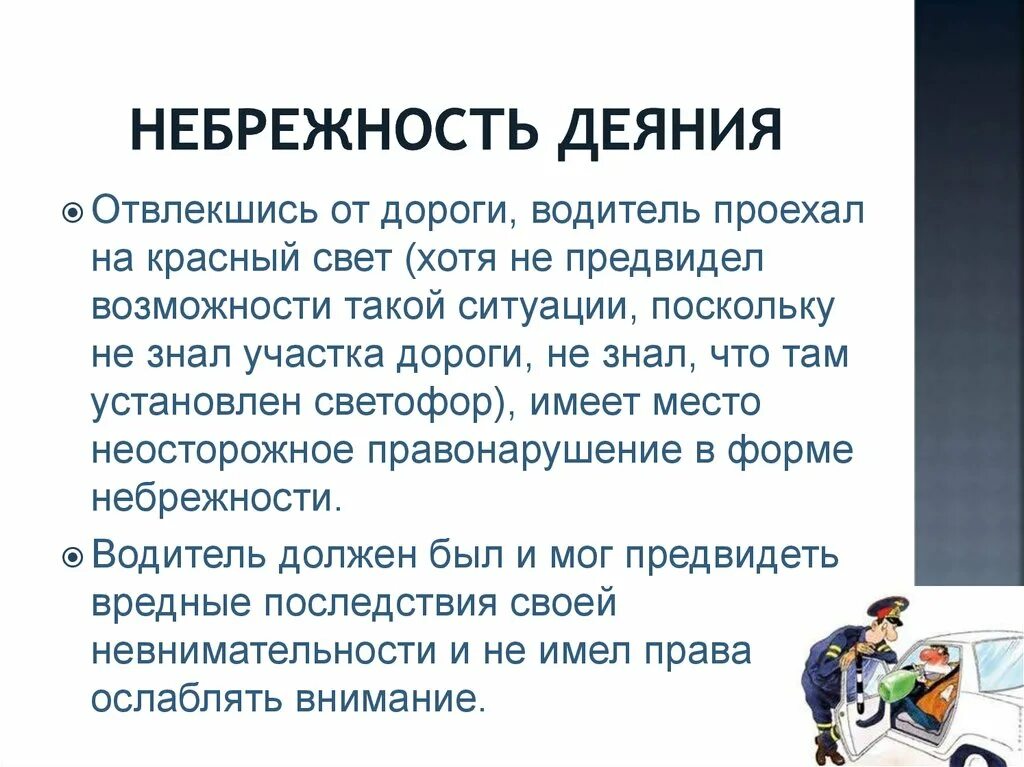 НЕБРЕЖНОСТЬ ДЕЯНИЯ

Отвлекшись от дороги, водитель проехал на красный свет (хотя не предвидел возможности такой ситуации, поскольку не знал участка дороги, не знал, что там установлен светофор), имеет место неосторожное правонарушение в форме небрежности.

Водитель должен был и мог предвидеть вредные последствия своей невнимательности и не имел права ослаблять внимание.